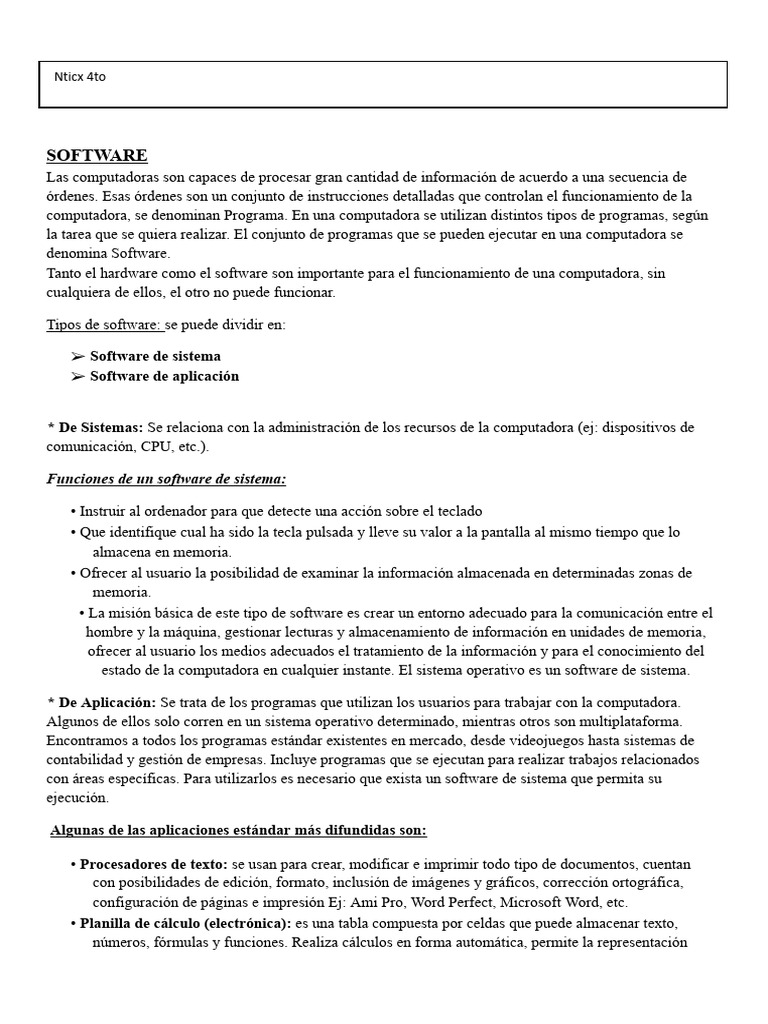 Nticx 4to

SOFTWARE

Las computadoras son capaces de procesar gran cantidad de información de acuerdo a una secuencia de órdenes. Esas órdenes son un conjunto de instrucciones detalladas que controlan el funcionamiento de la computadora, se denominan Programa. En una computadora se utilizan distintos tipos de programas, según la tarea que se quiera realizar. El conjunto de programas que se pueden ejecutar en una computadora se denomina Software.

Tanto el hardware como el software son importante para el funcionamiento de una computadora, sin cualquiera de ellos, el otro no puede funcionar.

Tipos de software: se puede dividir en:

➢ Software de sistema
➢ Software de aplicación

* De Sistemas: Se relaciona con la administración de los recursos de la computadora (ej: dispositivos de comunicación, CPU, etc.).

Funciones de un software de sistema:

• Instruir al ordenador para que detecte una acción sobre el teclado
• Que identifique cual ha sido la tecla pulsada y lleve su valor a la pantalla al mismo tiempo que lo almacena en memoria.
• Ofrecer al usuario la posibilidad de examinar la información almacenada en determinadas zonas de memoria.
• La misión básica de este tipo de software es crear un entorno adecuado para la comunicación entre el hombre y la máquina, gestionar lecturas y almacenamiento de información en unidades de memoria, ofrecer al usuario los medios adecuados el tratamiento de la información y para el conocimiento del estado de la computadora en cualquier instante. El sistema operativo es un software de sistema.

* De Aplicación: Se trata de los programas que utilizan los usuarios para trabajar con la computadora. Algunos de ellos solo corren en un sistema operativo determinado, mientras otros son multiplataforma. Encontramos a todos los programas estándar existentes en mercado, desde videojuegos hasta sistemas de contabilidad y gestión de empresas. Incluye programas que se ejecutan para realizar trabajos relacionados con áreas específicas. Para utilizarlos es necesario que exista un software de sistema que permita su ejecución.

Algunas de las aplicaciones estándar más difundidas son:

• Procesadores de texto: se usan para crear, modificar e imprimir todo tipo de documentos, cuentan con posibilidades de edición, formato, inclusión de imágenes y gráficos, corrección ortográfica, configuración de páginas e impresión Ej: Ami Pro, Word Perfect, Microsoft Word, etc.
• Planilla de cálculo (electrónica): es una tabla compuesta por celdas que puede almacenar texto, números, fórmulas y funciones. Realiza cálculos en forma automática, permite la representación